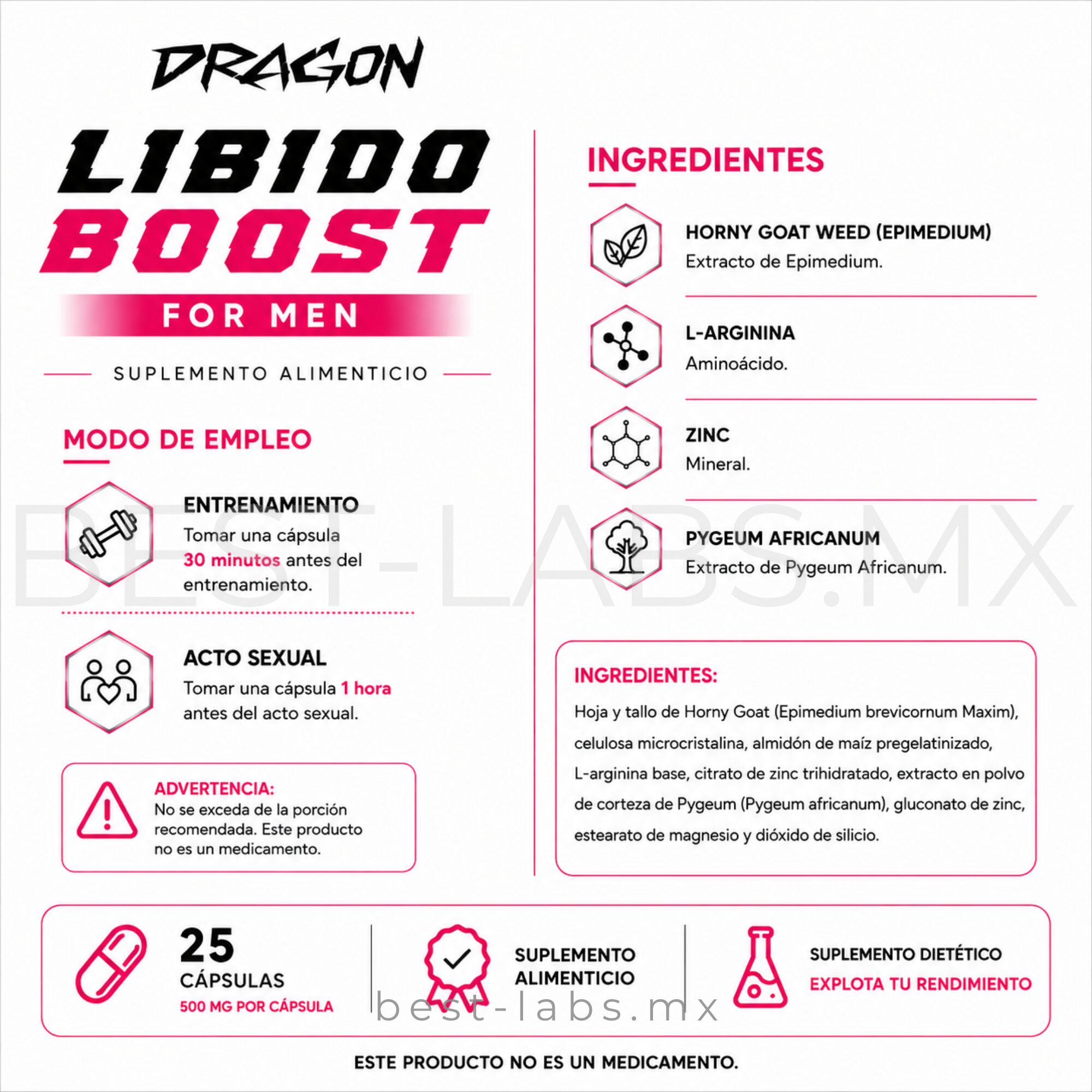 DRAGON

LIBIDO BOOST

FOR MEN

SUPLEMENTO ALIMENTICIO

MODO DE EMPLEO

ENTRENAMIENTO
Tomar una cápsula 30 minutos antes del entrenamiento.

ACTO SEXUAL
Tomar una cápsula 1 hora antes del acto sexual.

ADVERTENCIA:
No se exceda de la porción recomendada. Este producto no es un medicamento.

INGREDIENTES

HORNY GOAT WEED (EPIMEDIUM)
Extracto de Epimedium.

L-ARGININA
Aminoácido.

ZINC
Mineral.

PYGEUM AFRICANUM
Extracto de Pygeum Africanum.

INGREDIENTES:
Hoja y tallo de Horny Goat (Epimedium brevicornum Maxim), celulosa microcristalina, almidón de maíz pregelatinizado, L-arginina base, citrato de zinc trihidratado, extracto en polvo de corteza de Pygeum (Pygeum africanum), gluconato de zinc, estearato de magnesio y dióxido de silicio.

25
CÁPSULAS
500 MG POR CÁPSULA

SUPLEMENTO
ALIMENTICIO

SUPLEMENTO DIETÉTICO
EXPLOTA TU RENDIMIENTO

ESTE PRODUCTO NO ES UN MEDICAMENTO.

BEST-LABS.MX

best-labs.mx